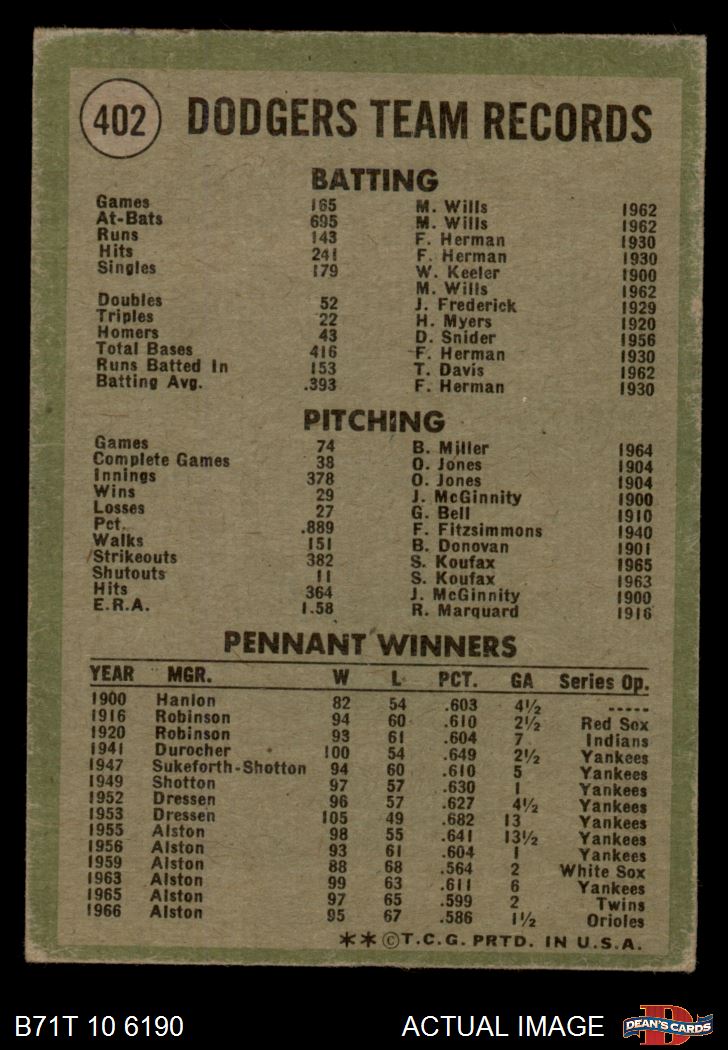 402 DODGERS TEAM RECORDS

BATTING

| | | | |
|---|---|---|---|
| Games | 165 | M. Wills | 1962 |
| At-Bats | 695 | M. Wills | 1962 |
| Runs | 143 | F. Herman | 1930 |
| Hits | 241 | F. Herman | 1930 |
| Singles | 179 | W. Keeler | 1900 |
| | | M. Wills | 1962 |
| Doubles | 52 | J. Frederick | 1929 |
| Triples | 22 | H. Myers | 1920 |
| Homers | 43 | D. Snider | 1956 |
| Total Bases | 416 | F. Herman | 1930 |
| Runs Batted In | 153 | T. Davis | 1962 |
| Batting Avg. | .393 | F. Herman | 1930 |

PITCHING

| | | | |
|---|---|---|---|
| Games | 74 | B. Miller | 1964 |
| Complete Games | 38 | O. Jones | 1904 |
| Innings | 378 | O. Jones | 1904 |
| Wins | 29 | J. McGinnity | 1900 |
| Losses | 27 | G. Bell | 1910 |
| Pct. | .889 | F. Fitzsimmons | 1940 |
| Walks | 151 | B. Donovan | 1901 |
| Strikeouts | 382 | S. Koufax | 1965 |
| Shutouts | 11 | S. Koufax | 1963 |
| Hits | 364 | J. McGinnity | 1900 |
| E.R.A. | 1.58 | R. Marquard | 1916 |

PENNANT WINNERS

| YEAR | MGR. | W | L | PCT. | GA | Series Op. |
|---|---|---|---|---|---|---|
| 1900 | Hanlon | 82 | 54 | .603 | 4½ | ----- |
| 1916 | Robinson | 94 | 60 | .610 | 2½ | Red Sox |
| 1920 | Robinson | 93 | 61 | .604 | 7 | Indians |
| 1941 | Durocher | 100 | 54 | .649 | 2½ | Yankees |
| 1947 | Sukeforth-Shotton | 94 | 60 | .610 | 5 | Yankees |
| 1949 | Shotton | 97 | 57 | .630 | 1 | Yankees |
| 1952 | Dressen | 96 | 57 | .627 | 4½ | Yankees |
| 1953 | Dressen | 105 | 49 | .682 | 13 | Yankees |
| 1955 | Alston | 98 | 55 | .641 | 13½ | Yankees |
| 1956 | Alston | 93 | 61 | .604 | 1 | Yankees |
| 1959 | Alston | 88 | 68 | .564 | 2 | White Sox |
| 1963 | Alston | 99 | 63 | .611 | 6 | Yankees |
| 1965 | Alston | 97 | 65 | .599 | 2 | Twins |
| 1966 | Alston | 95 | 67 | .586 | 1½ | Orioles |

**©T.C.G. PRTD. IN U.S.A.

B71T 10 6190 ACTUAL IMAGE DEAN'S CARDS